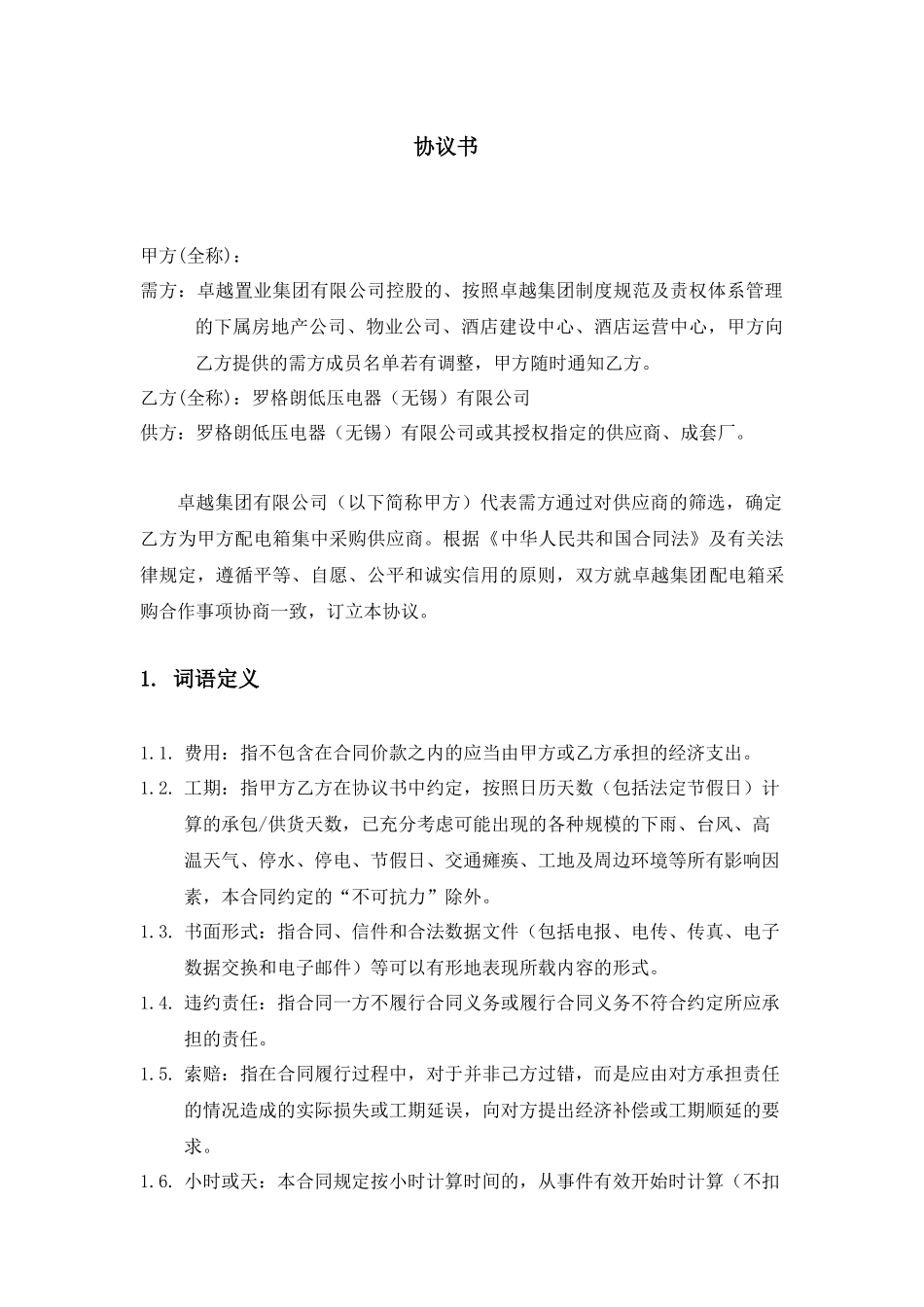 协议书

甲方(全称)：

需方：卓越置业集团有限公司控股的、按照卓越集团制度规范及责权体系管理的下属房地产公司、物业公司、酒店建设中心、酒店运营中心，甲方向乙方提供的需方成员名单若有调整，甲方随时通知乙方。

乙方(全称)：罗格朗低压电器（无锡）有限公司

供方：罗格朗低压电器（无锡）有限公司或其授权指定的供应商、成套厂。

卓越集团有限公司（以下简称甲方）代表需方通过对供应商的筛选，确定乙方为甲方配电箱集中采购供应商。根据《中华人民共和国合同法》及有关法律规定，遵循平等、自愿、公平和诚实信用的原则，双方就卓越集团配电箱采购合作事项协商一致，订立本协议。

1. 词语定义

1.1. 费用：指不包含在合同价款之内的应当由甲方或乙方承担的经济支出。

1.2. 工期：指甲方乙方在协议书中约定，按照日历天数（包括法定节假日）计算的承包/供货天数，已充分考虑可能出现的各种规模的下雨、台风、高温天气、停水、停电、节假日、交通瘫痪、工地及周边环境等所有影响因素，本合同约定的“不可抗力”除外。

1.3. 书面形式：指合同、信件和合法数据文件（包括电报、电传、传真、电子数据交换和电子邮件）等可以有形地表现所载内容的形式。

1.4. 违约责任：指合同一方不履行合同义务或履行合同义务不符合约定所应承担的责任。

1.5. 索赔：指在合同履行过程中，对于并非己方过错，而是应由对方承担责任的情况造成的实际损失或工期延误，向对方提出经济补偿或工期顺延的要求。

1.6. 小时或天：本合同规定按小时计算时间的，从事件有效开始时计算（不扣